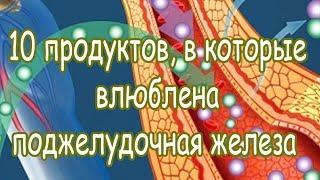 10 продуктов, в которые влюблена поджелудочная железа